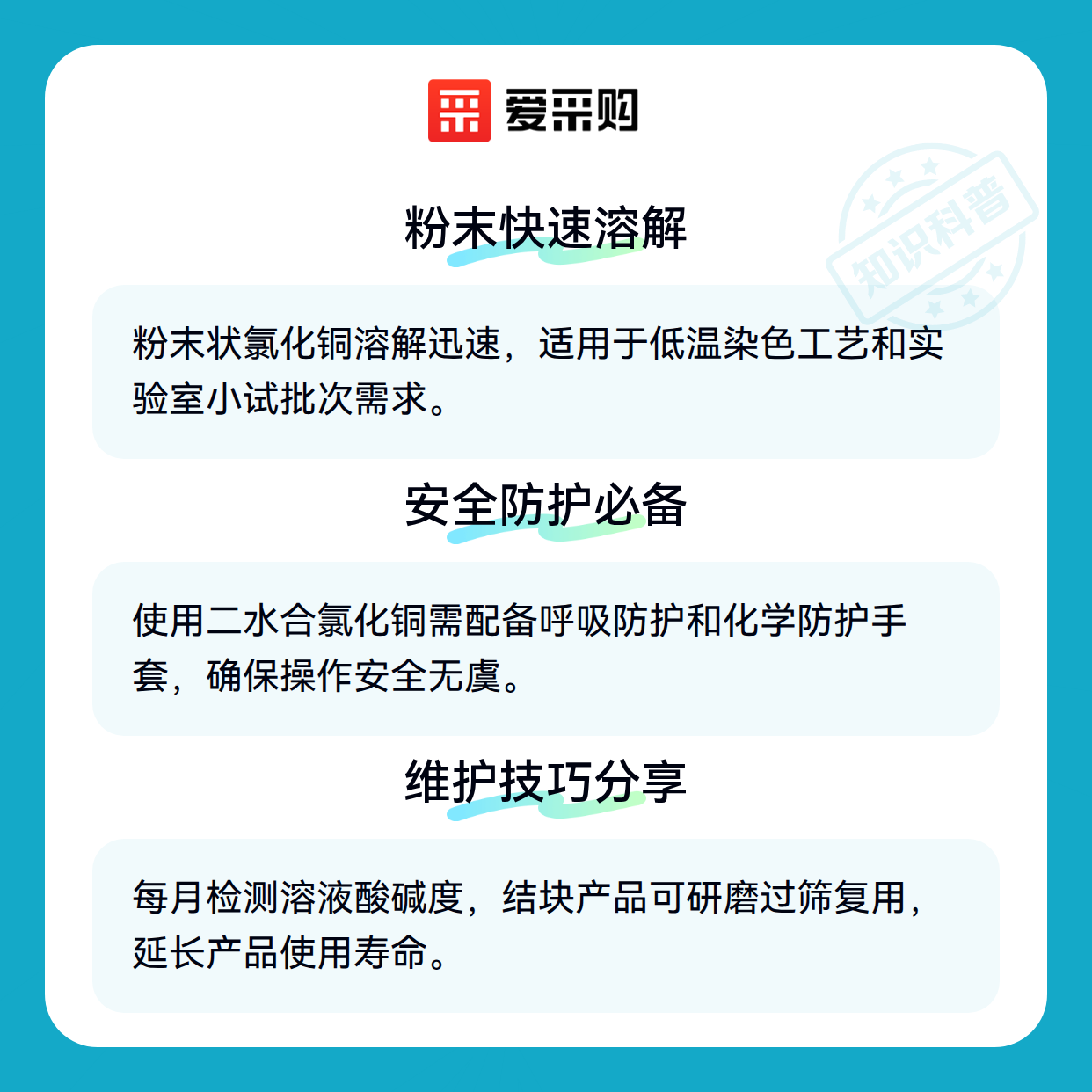 爱采购

粉末快速溶解

粉末状氯化铜溶解迅速，适用于低温染色工艺和实验室小试批次需求。

安全防护必备

使用二水合氯化铜需配备呼吸防护和化学防护手套，确保操作安全无虞。

维护技巧分享

每月检测溶液酸碱度，结块产品可研磨过筛复用，延长产品使用寿命。

知识科普